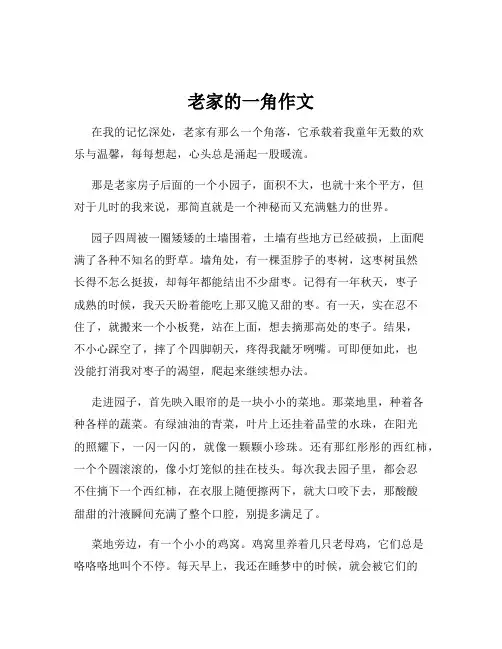 老家的一角作文

在我的记忆深处，老家有那么一个角落，它承载着我童年无数的欢乐与温馨，每每想起，心头总是涌起一股暖流。

那是老家房子后面的一个小园子，面积不大，也就十来个平方，但对于儿时的我来说，那简直就是一个神秘而又充满魅力的世界。

园子四周被一圈矮矮的土墙围着，土墙有些地方已经破损，上面爬满了各种不知名的野草。墙角处，有一棵歪脖子的枣树，这枣树虽然长得不怎么挺拔，却每年都能结出不少甜枣。记得有一年秋天，枣子成熟的时候，我天天盼着能吃上那又脆又甜的枣。有一天，实在忍不住了，就搬来一个小板凳，站在上面，想去摘那高处的枣子。结果，不小心踩空了，摔了个四脚朝天，疼得我龇牙咧嘴。可即便如此，也没能打消我对枣子的渴望，爬起来继续想办法。

走进园子，首先映入眼帘的是一块小小的菜地。那菜地里，种着各种各样的蔬菜。有绿油油的青菜，叶片上还挂着晶莹的水珠，在阳光的照耀下，一闪一闪的，就像一颗颗小珍珠。还有那红彤彤的西红柿，一个个圆滚滚的，像小灯笼似的挂在枝头。每次我去园子里，都会忍不住摘下一个西红柿，在衣服上随便擦两下，就大口咬下去，那酸酸甜甜的汁液瞬间充满了整个口腔，别提多满足了。

菜地旁边，有一个小小的鸡窝。鸡窝里养着几只老母鸡，它们总是咯咯咯地叫个不停。每天早上，我还在睡梦中的时候，就会被它们的